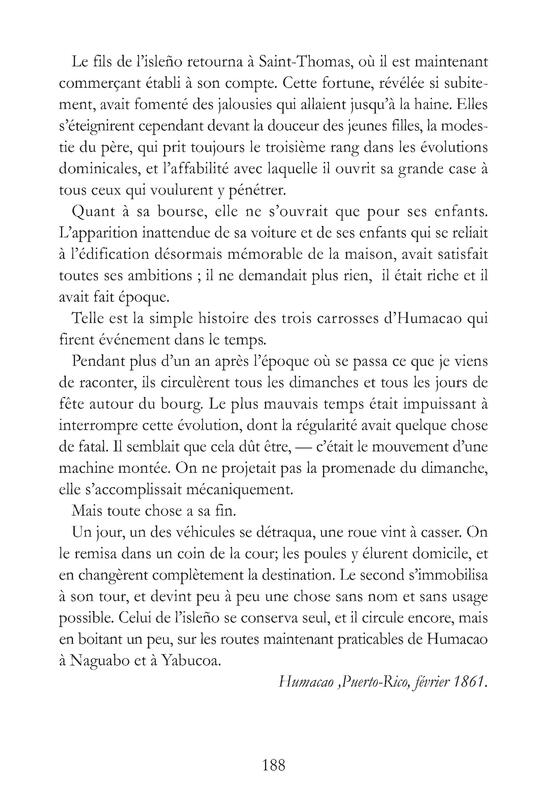 Le fils de l'isleño retourna à Saint-Thomas, où il est maintenant commerçant établi à son compte. Cette fortune, révélée si subitement, avait fomenté des jalousies qui allaient jusqu'à la haine. Elles s'éteignirent cependant devant la douceur des jeunes filles, la modestie du père, qui prit toujours le troisième rang dans les évolutions dominicales, et l'affabilité avec laquelle il ouvrit sa grande case à tous ceux qui voulurent y pénétrer.

Quant à sa bourse, elle ne s'ouvrait que pour ses enfants. L'apparition inattendue de sa voiture et de ses enfants qui se reliait à l'édification désormais mémorable de la maison, avait satisfait toutes ses ambitions ; il ne demandait plus rien, il était riche et il avait fait époque.

Telle est la simple histoire des trois carrosses d'Humacao qui firent événement dans le temps.

Pendant plus d'un an après l'époque où se passa ce que je viens de raconter, ils circulèrent tous les dimanches et tous les jours de fête autour du bourg. Le plus mauvais temps était impuissant à interrompre cette évolution, dont la régularité avait quelque chose de fatal. Il semblait que cela dût être, — c'était le mouvement d'une machine montée. On ne projetait pas la promenade du dimanche, elle s'accomplissait mécaniquement.

Mais toute chose a sa fin.

Un jour, un des véhicules se détraqua, une roue vint à casser. On le remisa dans un coin de la cour; les poules y élurent domicile, et en changèrent complètement la destination. Le second s'immobilisa à son tour, et devint peu à peu une chose sans nom et sans usage possible. Celui de l'isleño se conserva seul, et il circule encore, mais en boitant un peu, sur les routes maintenant praticables de Humacao à Naguabo et à Yabucoa.

Humacao ,Puerto-Rico, février 1861.

188